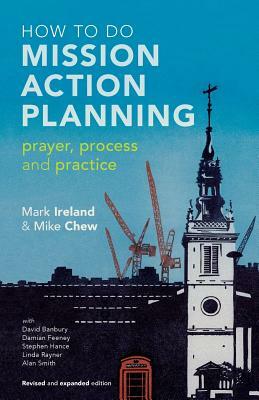 HOW TO DO
MISSION
ACTION
PLANNING

prayer, process and practice

Mark Ireland
& Mike Chew

with
David Banbury
Damian Feeney
Stephen Hance
Linda Rayner
Alan Smith

Revised and expanded edition